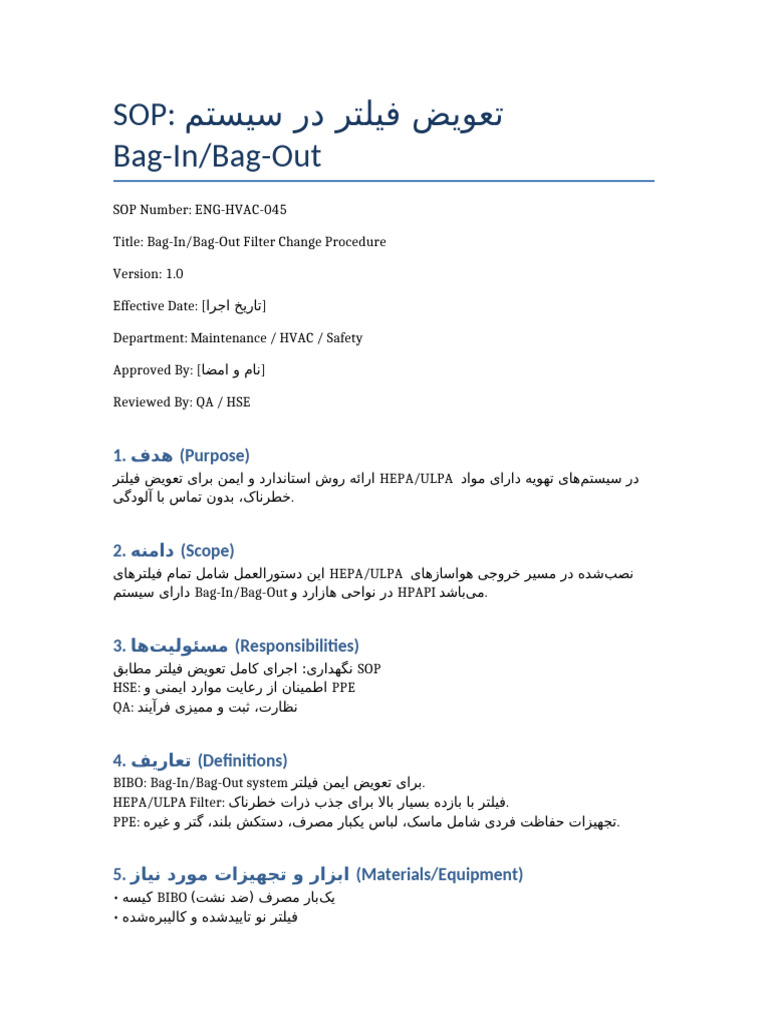 SOP: تعویض فیلتر در سیستم Bag-In/Bag-Out

SOP Number: ENG-HVAC-045

Title: Bag-In/Bag-Out Filter Change Procedure

Version: 1.0

Effective Date: [تاریخ اجرا]

Department: Maintenance / HVAC / Safety

Approved By: [نام و امضا]

Reviewed By: QA / HSE

1. هدف (Purpose)

ارائه روش استاندارد و ایمن برای تعویض فیلتر HEPA/ULPA در سیستم‌های تهویه دارای مواد خطرناک، بدون تماس با آلودگی.

2. دامنه (Scope)

این دستورالعمل شامل تمام فیلترهای HEPA/ULPA نصب‌شده در مسیر خروجی هواسازهای دارای سیستم Bag-In/Bag-Out در نواحی هازارد و HPAPI می‌باشد.

3. مسئولیت‌ها (Responsibilities)

نگهداری: اجرای کامل تعویض فیلتر مطابق SOP
HSE: اطمینان از رعایت موارد ایمنی و PPE
QA: نظارت، ثبت و ممیزی فرآیند

4. تعاریف (Definitions)

BIBO: Bag-In/Bag-Out system برای تعویض ایمن فیلتر.
HEPA/ULPA Filter: فیلتر با بازده بسیار بالا برای جذب ذرات خطرناک.
PPE: تجهیزات حفاظت فردی شامل ماسک، لباس یکبار مصرف، دستکش بلند، گتر و غیره.

5. ابزار و تجهیزات مورد نیاز (Materials/Equipment)

• کیسه BIBO (ضد نشت) یک‌بار مصرف
• فیلتر نو تاییدشده و کالیبره‌شده